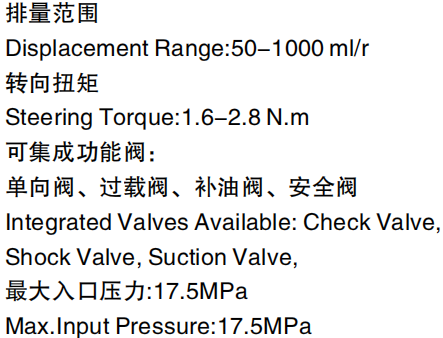 排量范围
Displacement Range:50–1000 ml/r
转向扭矩
Steering Torque:1.6–2.8 N.m
可集成功能阀：
单向阀、过载阀、补油阀、安全阀
Integrated Valves Available: Check Valve, Shock Valve, Suction Valve,
最大入口压力:17.5MPa
Max.Input Pressure:17.5MPa